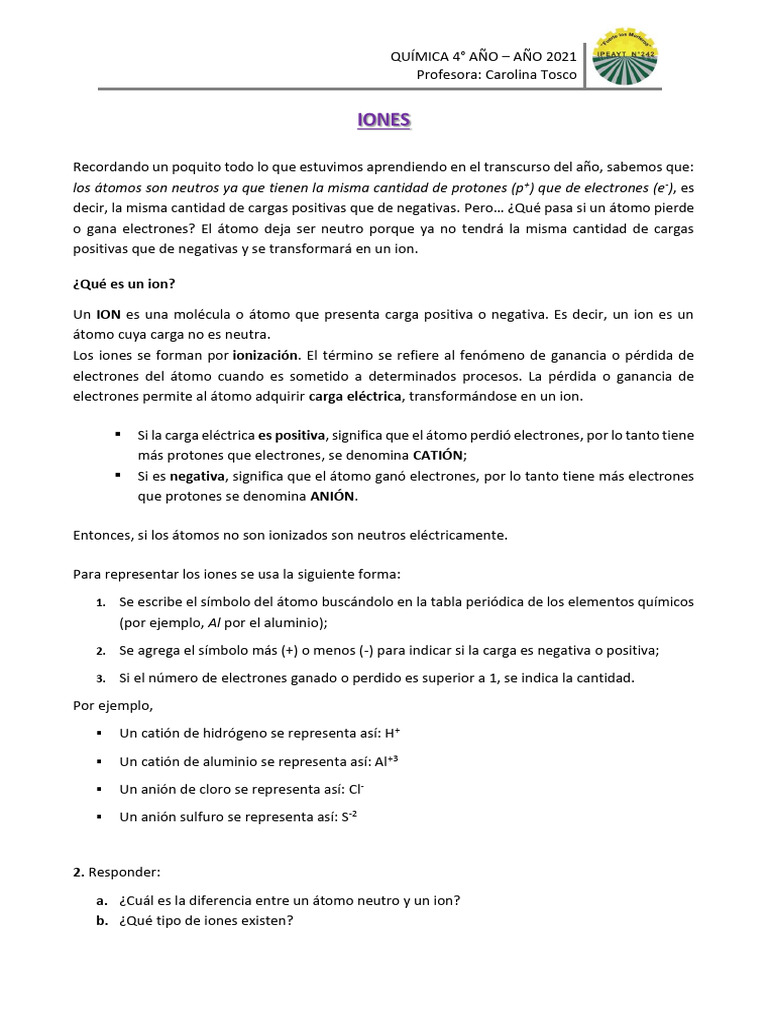 QUÍMICA 4° AÑO – AÑO 2021
Profesora: Carolina Tosco

IPEAYT N°242

IONES

Recordando un poquito todo lo que estuvimos aprendiendo en el transcurso del año, sabemos que: los átomos son neutros ya que tienen la misma cantidad de protones ($p^+$) que de electrones ($e^-$), es decir, la misma cantidad de cargas positivas que de negativas. Pero… ¿Qué pasa si un átomo pierde o gana electrones? El átomo deja ser neutro porque ya no tendrá la misma cantidad de cargas positivas que de negativas y se transformará en un ion.

¿Qué es un ion?

Un ION es una molécula o átomo que presenta carga positiva o negativa. Es decir, un ion es un átomo cuya carga no es neutra.
Los iones se forman por ionización. El término se refiere al fenómeno de ganancia o pérdida de electrones del átomo cuando es sometido a determinados procesos. La pérdida o ganancia de electrones permite al átomo adquirir carga eléctrica, transformándose en un ion.

▪ Si la carga eléctrica es positiva, significa que el átomo perdió electrones, por lo tanto tiene más protones que electrones, se denomina CATIÓN;
▪ Si es negativa, significa que el átomo ganó electrones, por lo tanto tiene más electrones que protones se denomina ANIÓN.

Entonces, si los átomos no son ionizados son neutros eléctricamente.

Para representar los iones se usa la siguiente forma:

1. Se escribe el símbolo del átomo buscándolo en la tabla periódica de los elementos químicos (por ejemplo, Al por el aluminio);
2. Se agrega el símbolo más (+) o menos (-) para indicar si la carga es negativa o positiva;
3. Si el número de electrones ganado o perdido es superior a 1, se indica la cantidad.

Por ejemplo,

▪ Un catión de hidrógeno se representa así: $H^+$
▪ Un catión de aluminio se representa así: $Al^{+3}$
▪ Un anión de cloro se representa así: $Cl^-$
▪ Un anión sulfuro se representa así: $S^{-2}$

2. Responder:

a. ¿Cuál es la diferencia entre un átomo neutro y un ion?
b. ¿Qué tipo de iones existen?